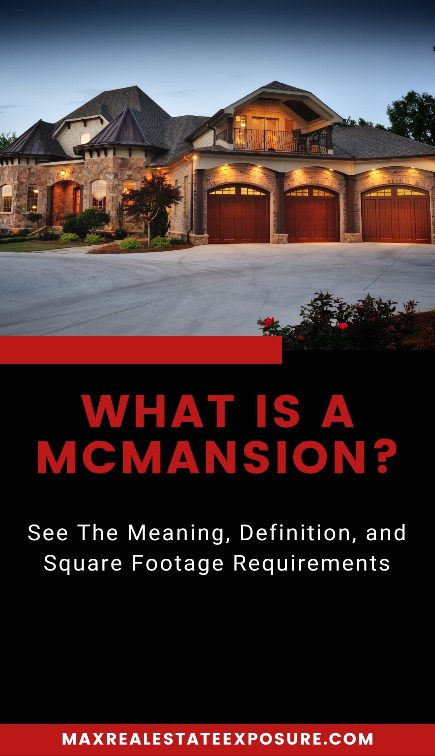 WHAT IS A MCMANSION?

See The Meaning, Definition, and Square Footage Requirements

MAXREALESTATEEXPOSURE.COM